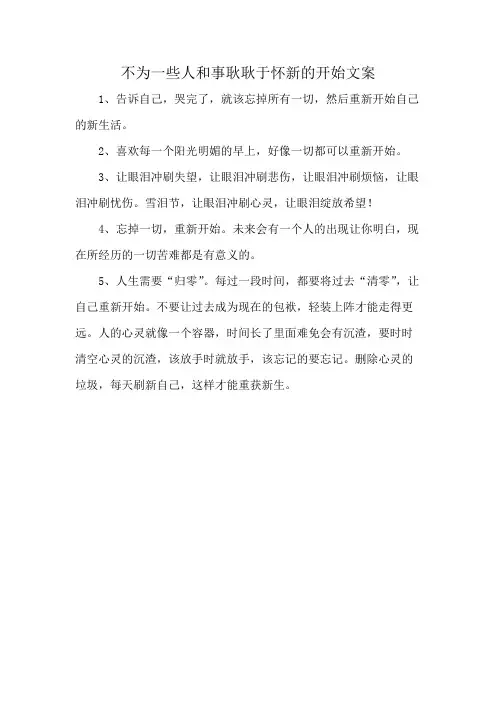 不为一些人和事耿耿于怀新的开始文案

1、告诉自己，哭完了，就该忘掉所有一切，然后重新开始自己的新生活。

2、喜欢每一个阳光明媚的早上，好像一切都可以重新开始。

3、让眼泪冲刷失望，让眼泪冲刷悲伤，让眼泪冲刷烦恼，让眼泪冲刷忧伤。雪泪节，让眼泪冲刷心灵，让眼泪绽放希望！

4、忘掉一切，重新开始。未来会有一个人的出现让你明白，现在所经历的一切苦难都是有意义的。

5、人生需要“归零”。每过一段时间，都要将过去“清零”，让自己重新开始。不要让过去成为现在的包袱，轻装上阵才能走得更远。人的心灵就像一个容器，时间长了里面难免会有沉渣，要时时清空心灵的沉渣，该放手时就放手，该忘记的要忘记。删除心灵的垃圾，每天刷新自己，这样才能重获新生。